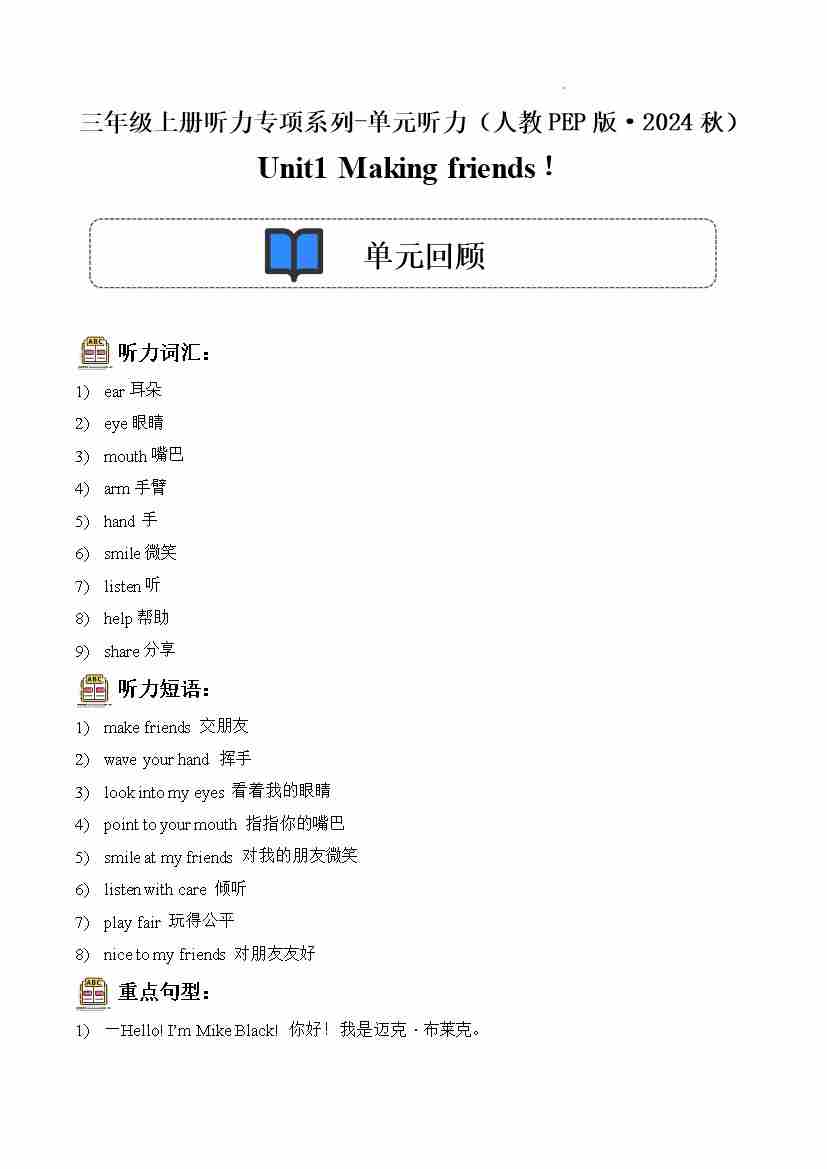 三年级上册听力专项系列-单元听力（人教PEP版·2024秋）

Unit1 Making friends！

单元回顾

听力词汇：

1) ear 耳朵
2) eye 眼睛
3) mouth 嘴巴
4) arm 手臂
5) hand 手
6) smile 微笑
7) listen 听
8) help 帮助
9) share 分享

听力短语：

1) make friends 交朋友
2) wave your hand 挥手
3) look into my eyes 看着我的眼睛
4) point to your mouth 指指你的嘴巴
5) smile at my friends 对我的朋友微笑
6) listen with care 倾听
7) play fair 玩得公平
8) nice to my friends 对朋友友好

重点句型：

1) —Hello! I'm Mike Black! 你好！我是迈克·布莱克。